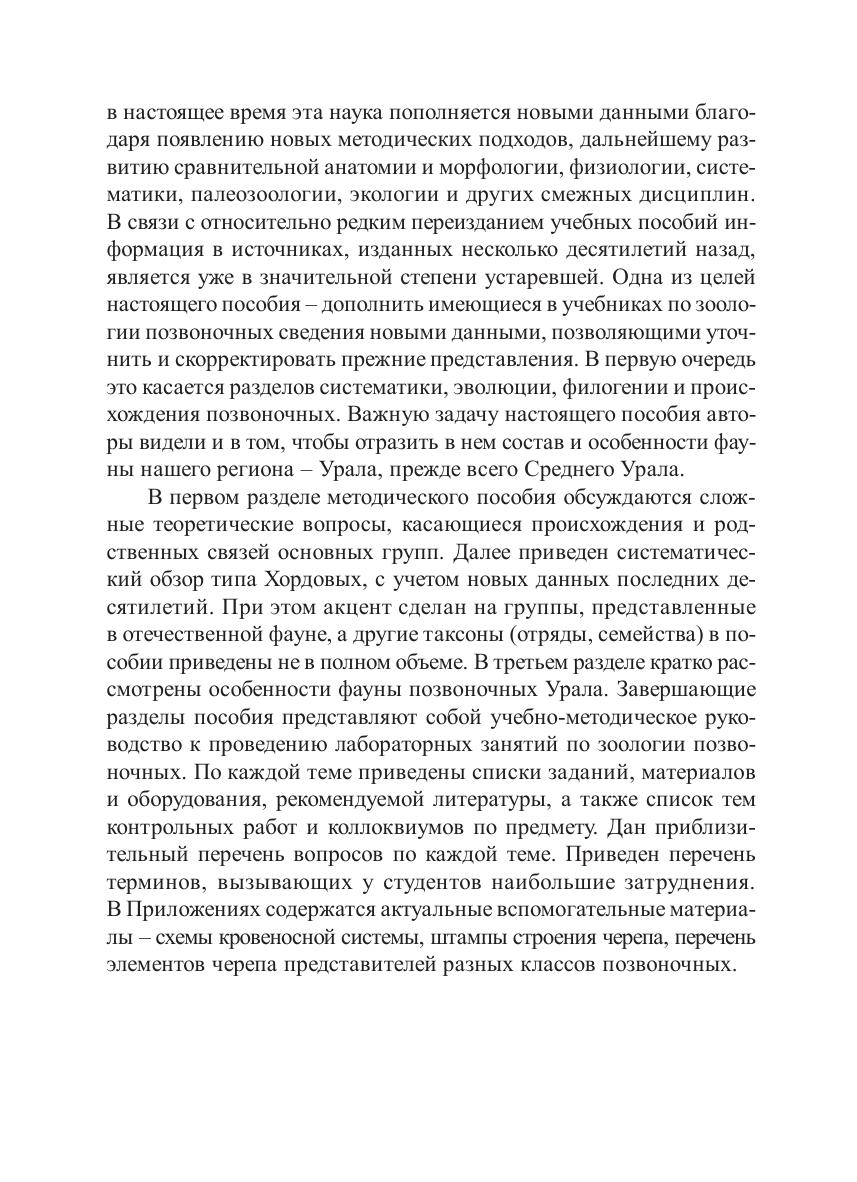 в настоящее время эта наука пополняется новыми данными благодаря появлению новых методических подходов, дальнейшему развитию сравнительной анатомии и морфологии, физиологии, систематики, палеозоологии, экологии и других смежных дисциплин. В связи с относительно редким переизданием учебных пособий информация в источниках, изданных несколько десятилетий назад, является уже в значительной степени устаревшей. Одна из целей настоящего пособия – дополнить имеющиеся в учебниках по зоологии позвоночных сведения новыми данными, позволяющими уточнить и скорректировать прежние представления. В первую очередь это касается разделов систематики, эволюции, филогении и происхождения позвоночных. Важную задачу настоящего пособия авторы видели и в том, чтобы отразить в нем состав и особенности фауны нашего региона – Урала, прежде всего Среднего Урала.

В первом разделе методического пособия обсуждаются сложные теоретические вопросы, касающиеся происхождения и родственных связей основных групп. Далее приведен систематический обзор типа Хордовых, с учетом новых данных последних десятилетий. При этом акцент сделан на группы, представленные в отечественной фауне, а другие таксоны (отряды, семейства) в пособии приведены не в полном объеме. В третьем разделе кратко рассмотрены особенности фауны позвоночных Урала. Завершающие разделы пособия представляют собой учебно-методическое руководство к проведению лабораторных занятий по зоологии позвоночных. По каждой теме приведены списки заданий, материалов и оборудования, рекомендуемой литературы, а также список тем контрольных работ и коллоквиумов по предмету. Дан приблизительный перечень вопросов по каждой теме. Приведен перечень терминов, вызывающих у студентов наибольшие затруднения. В Приложениях содержатся актуальные вспомогательные материалы – схемы кровеносной системы, штампы строения черепа, перечень элементов черепа представителей разных классов позвоночных.